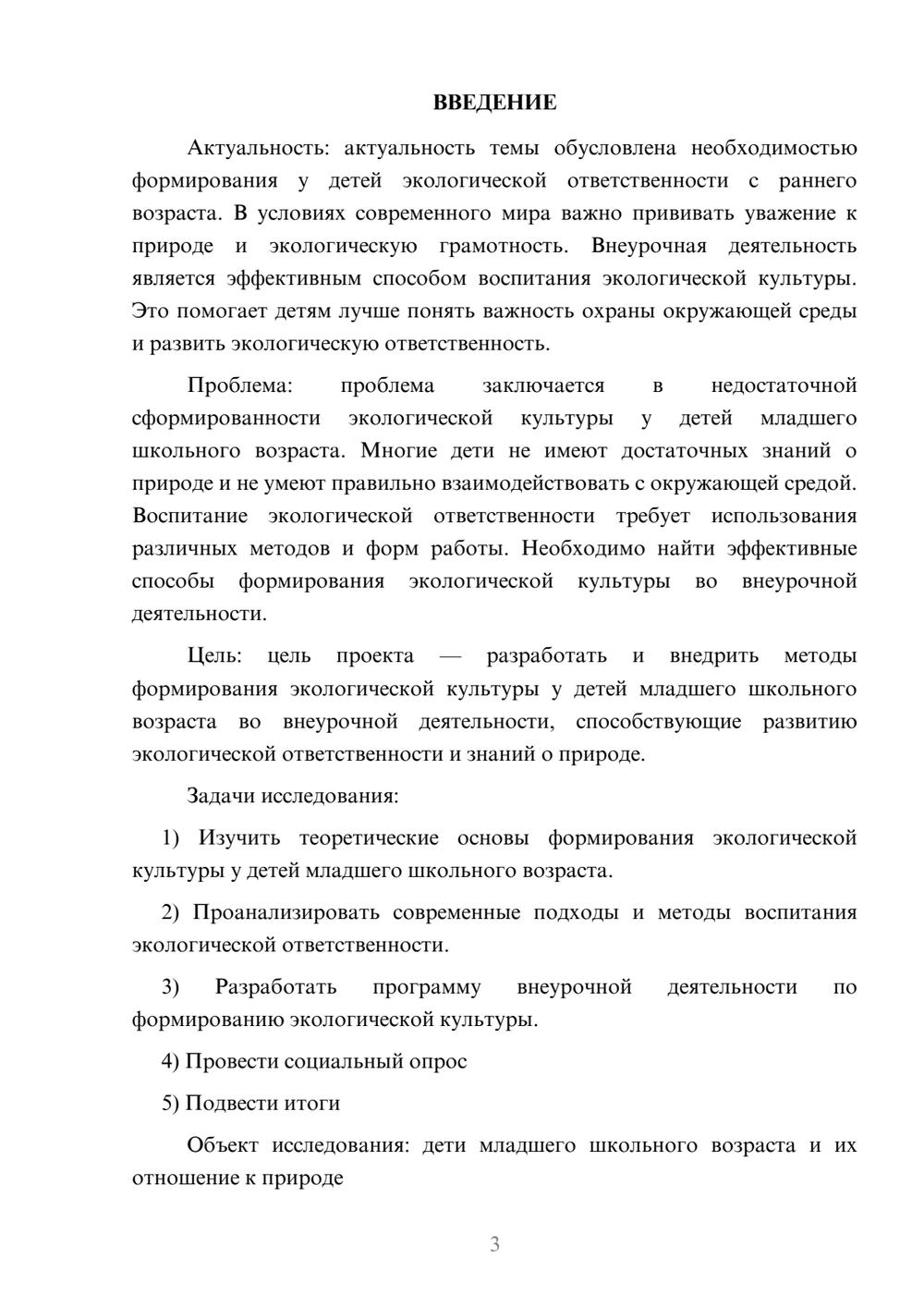 ВВЕДЕНИЕ

Актуальность: актуальность темы обусловлена необходимостью формирования у детей экологической ответственности с раннего возраста. В условиях современного мира важно прививать уважение к природе и экологическую грамотность. Внеурочная деятельность является эффективным способом воспитания экологической культуры. Это помогает детям лучше понять важность охраны окружающей среды и развить экологическую ответственность.

Проблема: проблема заключается в недостаточной сформированности экологической культуры у детей младшего школьного возраста. Многие дети не имеют достаточных знаний о природе и не умеют правильно взаимодействовать с окружающей средой. Воспитание экологической ответственности требует использования различных методов и форм работы. Необходимо найти эффективные способы формирования экологической культуры во внеурочной деятельности.

Цель: цель проекта — разработать и внедрить методы формирования экологической культуры у детей младшего школьного возраста во внеурочной деятельности, способствующие развитию экологической ответственности и знаний о природе.

Задачи исследования:

1) Изучить теоретические основы формирования экологической культуры у детей младшего школьного возраста.

2) Проанализировать современные подходы и методы воспитания экологической ответственности.

3) Разработать программу внеурочной деятельности по формированию экологической культуры.

4) Провести социальный опрос

5) Подвести итоги

Объект исследования: дети младшего школьного возраста и их отношение к природе

3